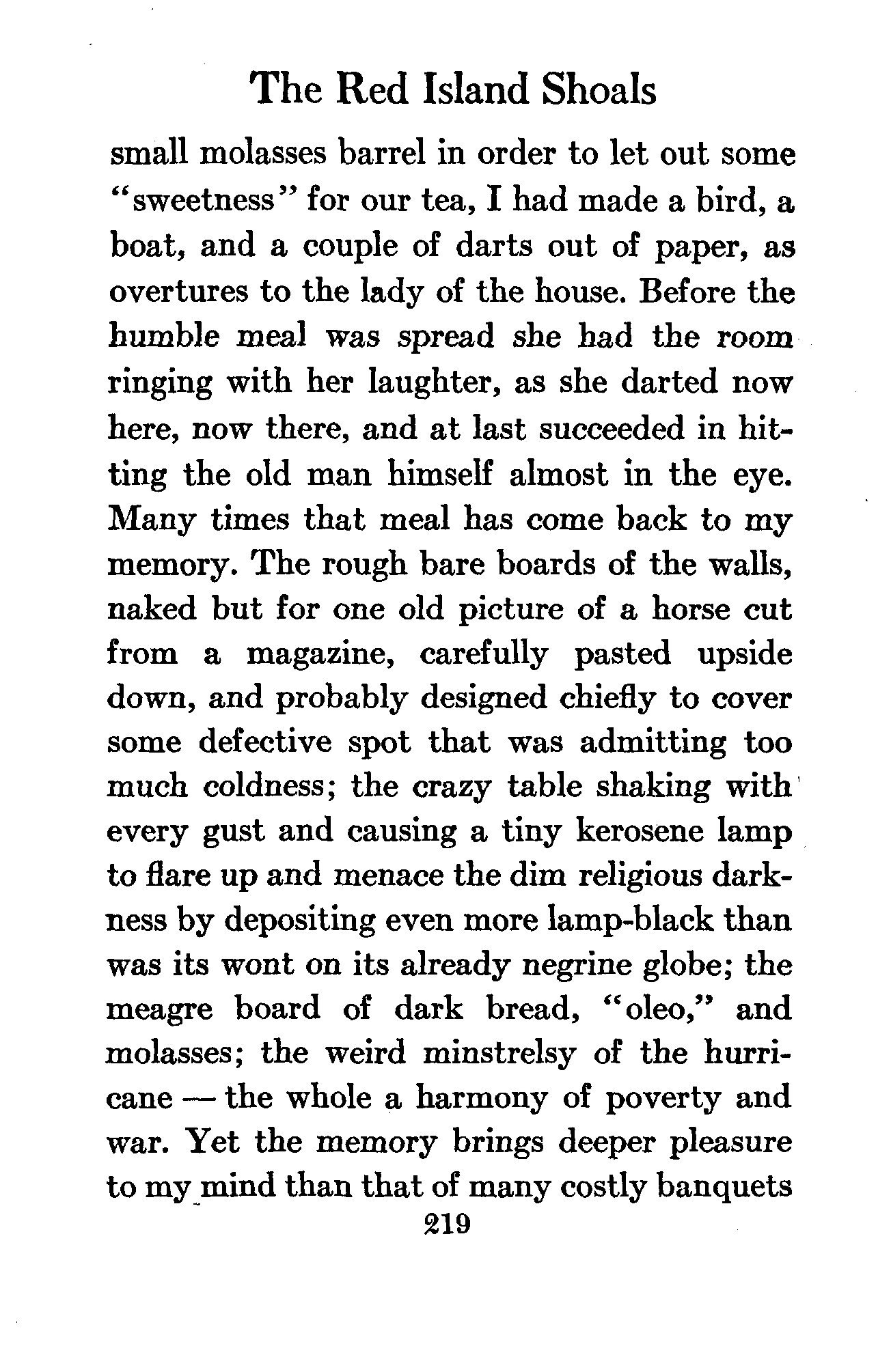 The Red Island Shoals

small molasses barrel in order to let out some "sweetness" for our tea, I had made a bird, a boat, and a couple of darts out of paper, as overtures to the lady of the house. Before the humble meal was spread she had the room ringing with her laughter, as she darted now here, now there, and at last succeeded in hitting the old man himself almost in the eye. Many times that meal has come back to my memory. The rough bare boards of the walls, naked but for one old picture of a horse cut from a magazine, carefully pasted upside down, and probably designed chiefly to cover some defective spot that was admitting too much coldness; the crazy table shaking with every gust and causing a tiny kerosene lamp to flare up and menace the dim religious darkness by depositing even more lamp-black than was its wont on its already negrine globe; the meagre board of dark bread, "oleo," and molasses; the weird minstrelsy of the hurricane — the whole a harmony of poverty and war. Yet the memory brings deeper pleasure to my mind than that of many costly banquets

219